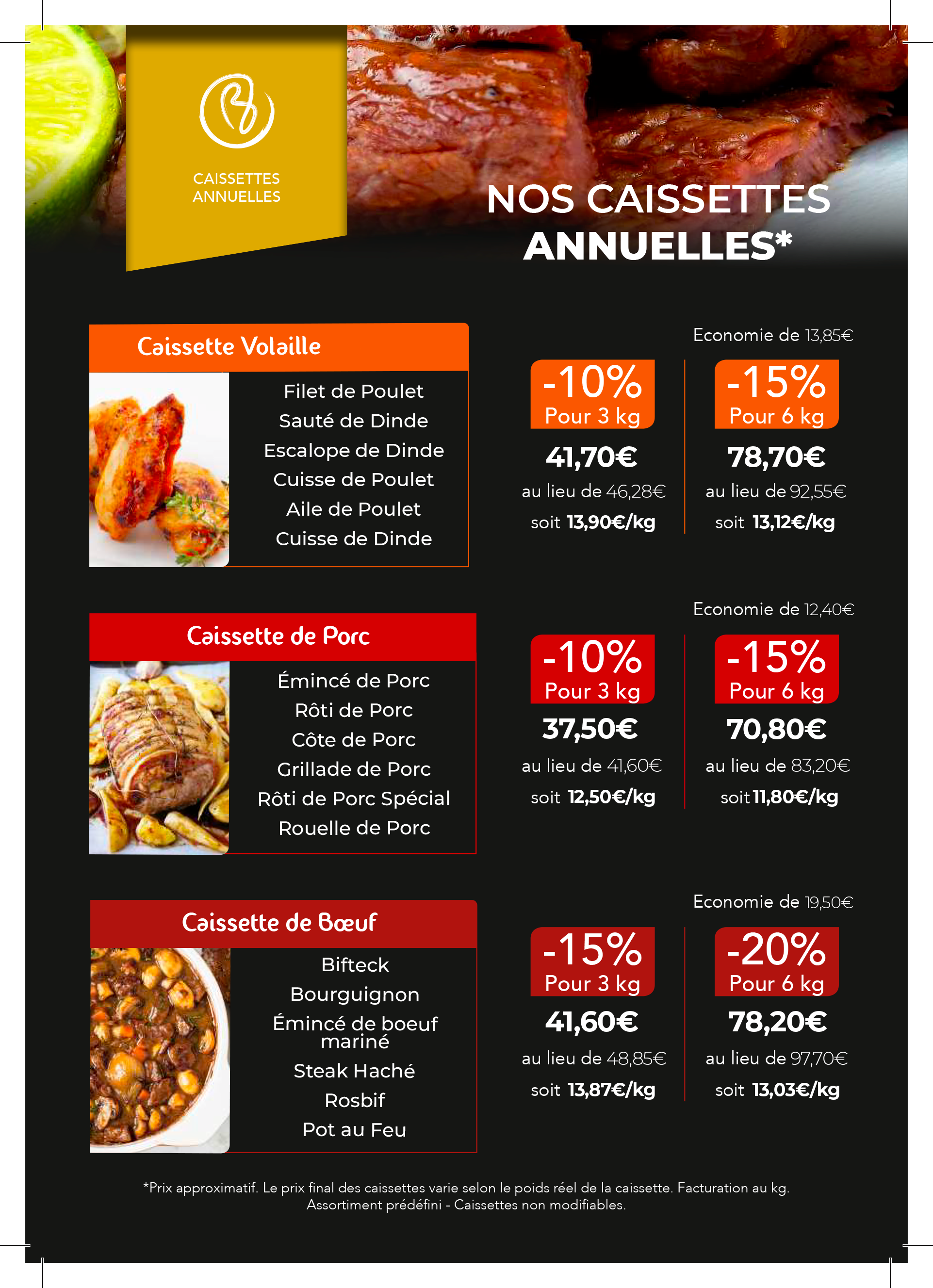 CAISSETTES ANNUELLES

NOS CAISSETTES ANNUELLES*

Caissette Volaille

Filet de Poulet
Sauté de Dinde
Escalope de Dinde
Cuisse de Poulet
Aile de Poulet
Cuisse de Dinde

Economie de 13,85€

-10%
Pour 3 kg
41,70€
au lieu de 46,28€
soit 13,90€/kg

-15%
Pour 6 kg
78,70€
au lieu de 92,55€
soit 13,12€/kg

Caissette de Porc

Émincé de Porc
Rôti de Porc
Côte de Porc
Grillade de Porc
Rôti de Porc Spécial
Rouelle de Porc

Economie de 12,40€

-10%
Pour 3 kg
37,50€
au lieu de 41,60€
soit 12,50€/kg

-15%
Pour 6 kg
70,80€
au lieu de 83,20€
soit 11,80€/kg

Caissette de Bœuf

Bifteck
Bourguignon
Émincé de boeuf mariné
Steak Haché
Rosbif
Pot au Feu

Economie de 19,50€

-15%
Pour 3 kg
41,60€
au lieu de 48,85€
soit 13,87€/kg

-20%
Pour 6 kg
78,20€
au lieu de 97,70€
soit 13,03€/kg

*Prix approximatif. Le prix final des caissettes varie selon le poids réel de la caissette. Facturation au kg. Assortiment prédéfini - Caissettes non modifiables.